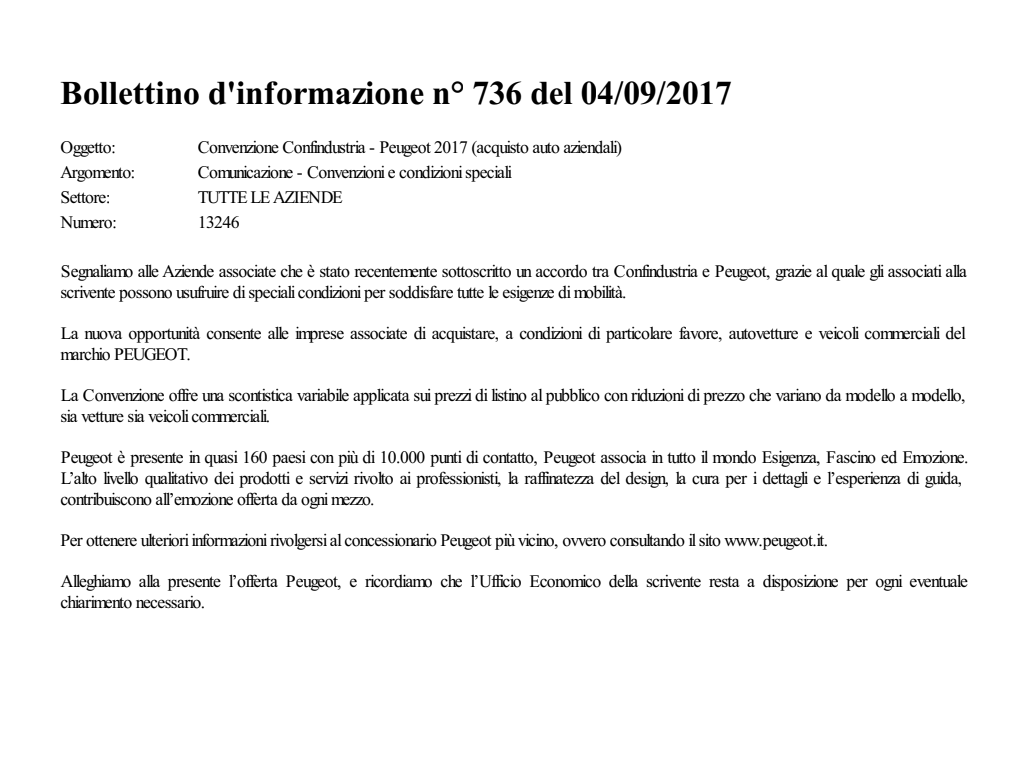 Bollettino d'informazione n° 736 del 04/09/2017

Oggetto: Convenzione Confindustria - Peugeot 2017 (acquisto auto aziendali)
Argomento: Comunicazione - Convenzioni e condizioni speciali
Settore: TUTTE LE AZIENDE
Numero: 13246

Segnaliamo alle Aziende associate che è stato recentemente sottoscritto un accordo tra Confindustria e Peugeot, grazie al quale gli associati alla scrivente possono usufruire di speciali condizioni per soddisfare tutte le esigenze di mobilità.

La nuova opportunità consente alle imprese associate di acquistare, a condizioni di particolare favore, autovetture e veicoli commerciali del marchio PEUGEOT.

La Convenzione offre una scontistica variabile applicata sui prezzi di listino al pubblico con riduzioni di prezzo che variano da modello a modello, sia vetture sia veicoli commerciali.

Peugeot è presente in quasi 160 paesi con più di 10.000 punti di contatto, Peugeot associa in tutto il mondo Esigenza, Fascino ed Emozione. L'alto livello qualitativo dei prodotti e servizi rivolto ai professionisti, la raffinatezza del design, la cura per i dettagli e l'esperienza di guida, contribuiscono all'emozione offerta da ogni mezzo.

Per ottenere ulteriori informazioni rivolgersi al concessionario Peugeot più vicino, ovvero consultando il sito www.peugeot.it.

Alleghiamo alla presente l'offerta Peugeot, e ricordiamo che l'Ufficio Economico della scrivente resta a disposizione per ogni eventuale chiarimento necessario.